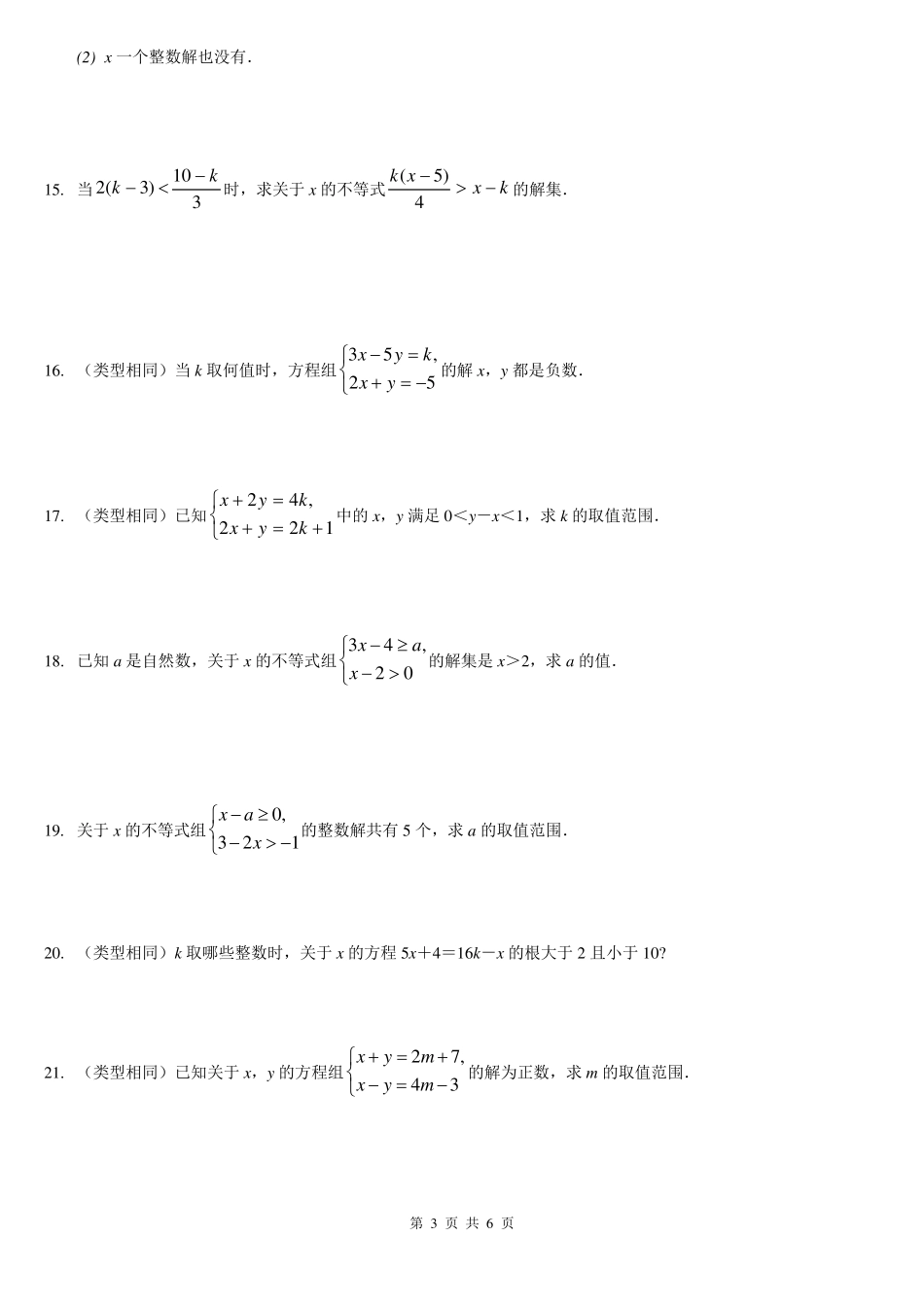 (2) $x$ 一个整数解也没有.

15. 当 $2(k-3)<\frac{10-k}{3}$ 时，求关于 $x$ 的不等式 $\frac{k(x-5)}{4}>x-k$ 的解集.

16. （类型相同）当 $k$ 取何值时，方程组 $\begin{cases}3x-5y=k,\\2x+y=-5\end{cases}$ 的解 $x$，$y$ 都是负数.

17. （类型相同）已知 $\begin{cases}x+2y=4k,\\2x+y=2k+1\end{cases}$ 中的 $x$，$y$ 满足 $0<y-x<1$，求 $k$ 的取值范围.

18. 已知 $a$ 是自然数，关于 $x$ 的不等式组 $\begin{cases}3x-4\geq a,\\x-2>0\end{cases}$ 的解集是 $x>2$，求 $a$ 的值.

19. 关于 $x$ 的不等式组 $\begin{cases}x-a\geq 0,\\3-2x>-1\end{cases}$ 的整数解共有 5 个，求 $a$ 的取值范围.

20. （类型相同）$k$ 取哪些整数时，关于 $x$ 的方程 $5x+4=16k-x$ 的根大于 2 且小于 10?

21. （类型相同）已知关于 $x$，$y$ 的方程组 $\begin{cases}x+y=2m+7,\\x-y=4m-3\end{cases}$ 的解为正数，求 $m$ 的取值范围.

第 3 页 共 6 页